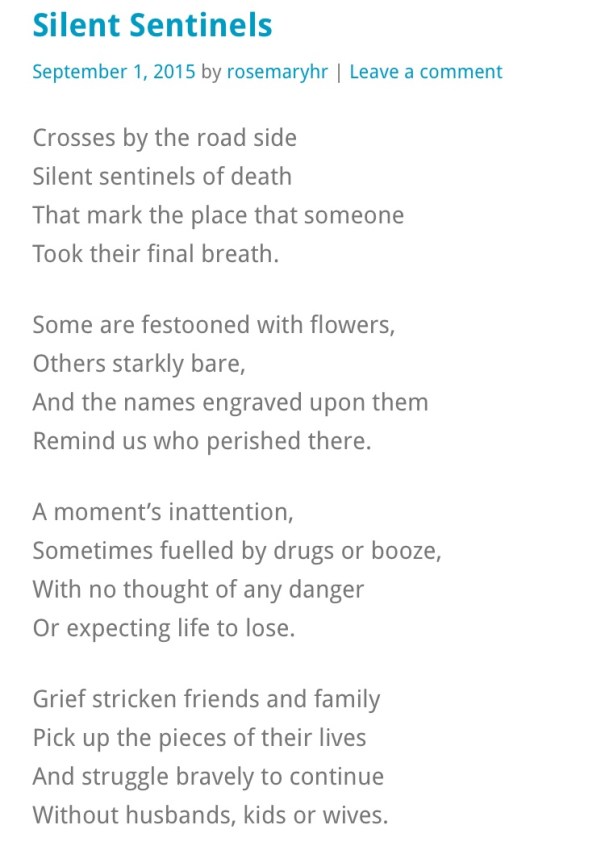 Silent Sentinels

September 1, 2015 by rosemaryhr | Leave a comment

Crosses by the road side
Silent sentinels of death
That mark the place that someone
Took their final breath.

Some are festooned with flowers,
Others starkly bare,
And the names engraved upon them
Remind us who perished there.

A moment's inattention,
Sometimes fuelled by drugs or booze,
With no thought of any danger
Or expecting life to lose.

Grief stricken friends and family
Pick up the pieces of their lives
And struggle bravely to continue
Without husbands, kids or wives.